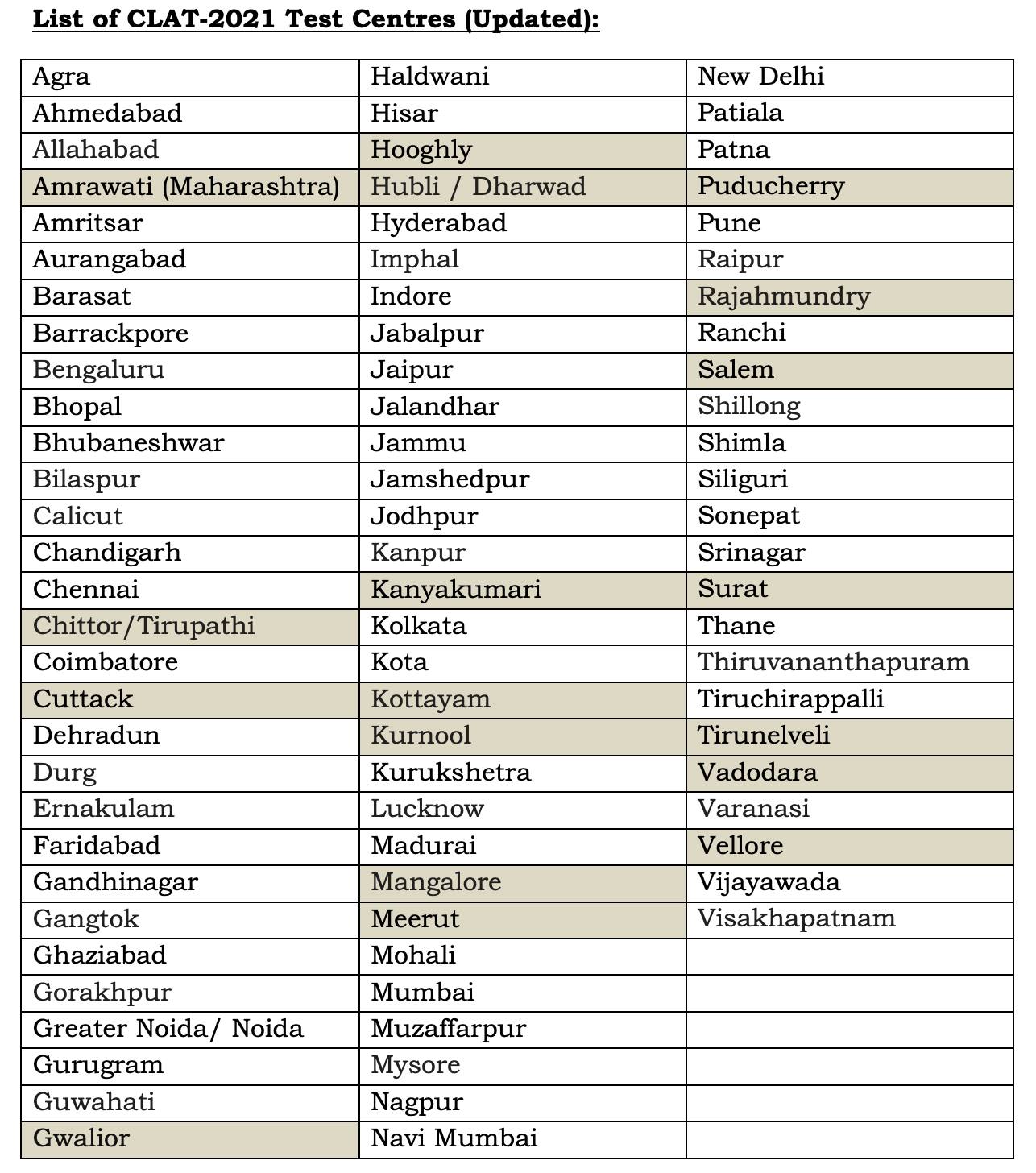 List of CLAT-2021 Test Centres (Updated):

| Agra | Haldwani | New Delhi |
|---|---|---|
| Ahmedabad | Hisar | Patiala |
| Allahabad | Hooghly | Patna |
| Amrawati (Maharashtra) | Hubli / Dharwad | Puducherry |
| Amritsar | Hyderabad | Pune |
| Aurangabad | Imphal | Raipur |
| Barasat | Indore | Rajahmundry |
| Barrackpore | Jabalpur | Ranchi |
| Bengaluru | Jaipur | Salem |
| Bhopal | Jalandhar | Shillong |
| Bhubaneshwar | Jammu | Shimla |
| Bilaspur | Jamshedpur | Siliguri |
| Calicut | Jodhpur | Sonepat |
| Chandigarh | Kanpur | Srinagar |
| Chennai | Kanyakumari | Surat |
| Chittor/Tirupathi | Kolkata | Thane |
| Coimbatore | Kota | Thiruvananthapuram |
| Cuttack | Kottayam | Tiruchirappalli |
| Dehradun | Kurnool | Tirunelveli |
| Durg | Kurukshetra | Vadodara |
| Ernakulam | Lucknow | Varanasi |
| Faridabad | Madurai | Vellore |
| Gandhinagar | Mangalore | Vijayawada |
| Gangtok | Meerut | Visakhapatnam |
| Ghaziabad | Mohali | |
| Gorakhpur | Mumbai | |
| Greater Noida/ Noida | Muzaffarpur | |
| Gurugram | Mysore | |
| Guwahati | Nagpur | |
| Gwalior | Navi Mumbai | |